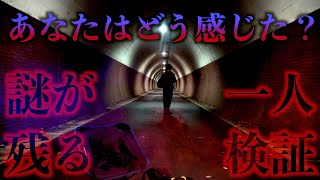 あなたはどう感じた？

謎が残る

一人検証